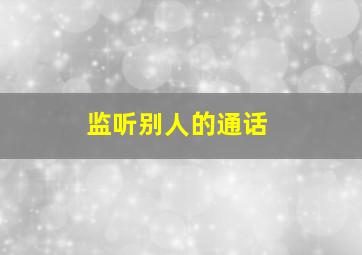 监听别人的通话